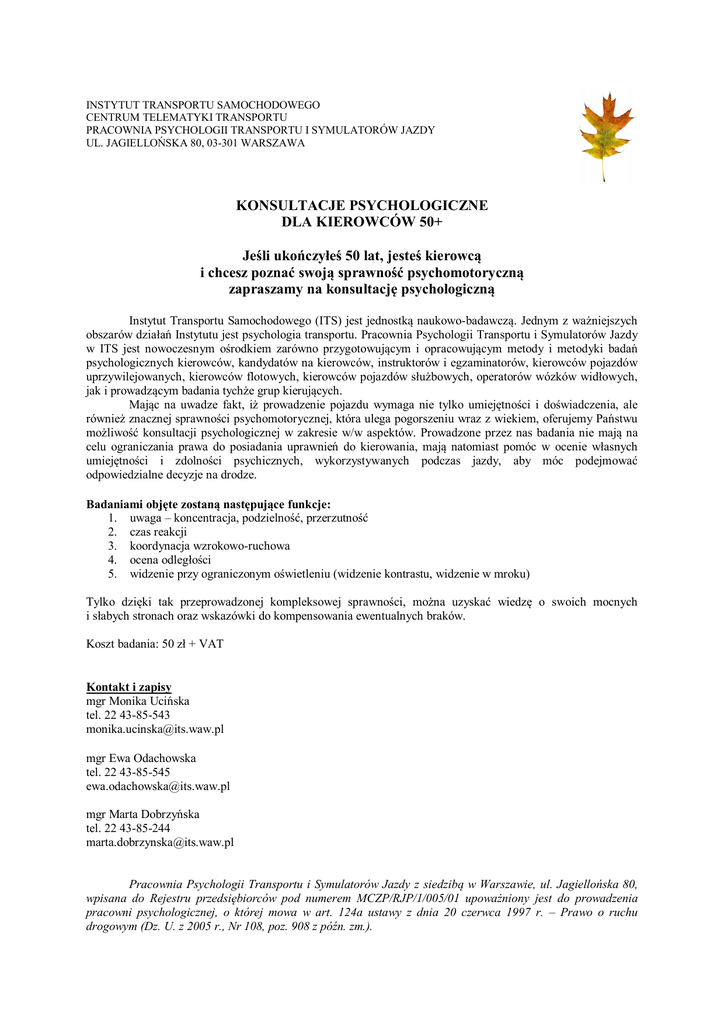 INSTYTUT TRANSPORTU SAMOCHODOWEGO
CENTRUM TELEMATYKI TRANSPORTU
PRACOWNIA PSYCHOLOGII TRANSPORTU I SYMULATORÓW JAZDY
UL. JAGIELLOŃSKA 80, 03-301 WARSZAWA

KONSULTACJE PSYCHOLOGICZNE
DLA KIEROWCÓW 50+

Jeśli ukończyłeś 50 lat, jesteś kierowcą
i chcesz poznać swoją sprawność psychomotoryczną
zapraszamy na konsultację psychologiczną

Instytut Transportu Samochodowego (ITS) jest jednostką naukowo-badawczą. Jednym z ważniejszych obszarów działań Instytutu jest psychologia transportu. Pracownia Psychologii Transportu i Symulatorów Jazdy w ITS jest nowoczesnym ośrodkiem zarówno przygotowującym i opracowującym metody i metodyki badań psychologicznych kierowców, kandydatów na kierowców, instruktorów i egzaminatorów, kierowców pojazdów uprzywilejowanych, kierowców flotowych, kierowców pojazdów służbowych, operatorów wózków widłowych, jak i prowadzącym badania tychże grup kierujących.

Mając na uwadze fakt, iż prowadzenie pojazdu wymaga nie tylko umiejętności i doświadczenia, ale również znacznej sprawności psychomotorycznej, która ulega pogorszeniu wraz z wiekiem, oferujemy Państwu możliwość konsultacji psychologicznej w zakresie w/w aspektów. Prowadzone przez nas badania nie mają na celu ograniczania prawa do posiadania uprawnień do kierowania, mają natomiast pomóc w ocenie własnych umiejętności i zdolności psychicznych, wykorzystywanych podczas jazdy, aby móc podejmować odpowiedzialne decyzje na drodze.

Badaniami objęte zostaną następujące funkcje:
1. uwaga – koncentracja, podzielność, przerzutność
2. czas reakcji
3. koordynacja wzrokowo-ruchowa
4. ocena odległości
5. widzenie przy ograniczonym oświetleniu (widzenie kontrastu, widzenie w mroku)

Tylko dzięki tak przeprowadzonej kompleksowej sprawności, można uzyskać wiedzę o swoich mocnych i słabych stronach oraz wskazówki do kompensowania ewentualnych braków.

Koszt badania: 50 zł + VAT

Kontakt i zapisy
mgr Monika Ucińska
tel. 22 43-85-543
monika.ucinska@its.waw.pl

mgr Ewa Odachowska
tel. 22 43-85-545
ewa.odachowska@its.waw.pl

mgr Marta Dobrzyńska
tel. 22 43-85-244
marta.dobrzynska@its.waw.pl

Pracownia Psychologii Transportu i Symulatorów Jazdy z siedzibą w Warszawie, ul. Jagiellońska 80, wpisana do Rejestru przedsiębiorców pod numerem MCZP/RJP/1/005/01 upoważniony jest do prowadzenia pracowni psychologicznej, o której mowa w art. 124a ustawy z dnia 20 czerwca 1997 r. – Prawo o ruchu drogowym (Dz. U. z 2005 r., Nr 108, poz. 908 z późn. zm.).